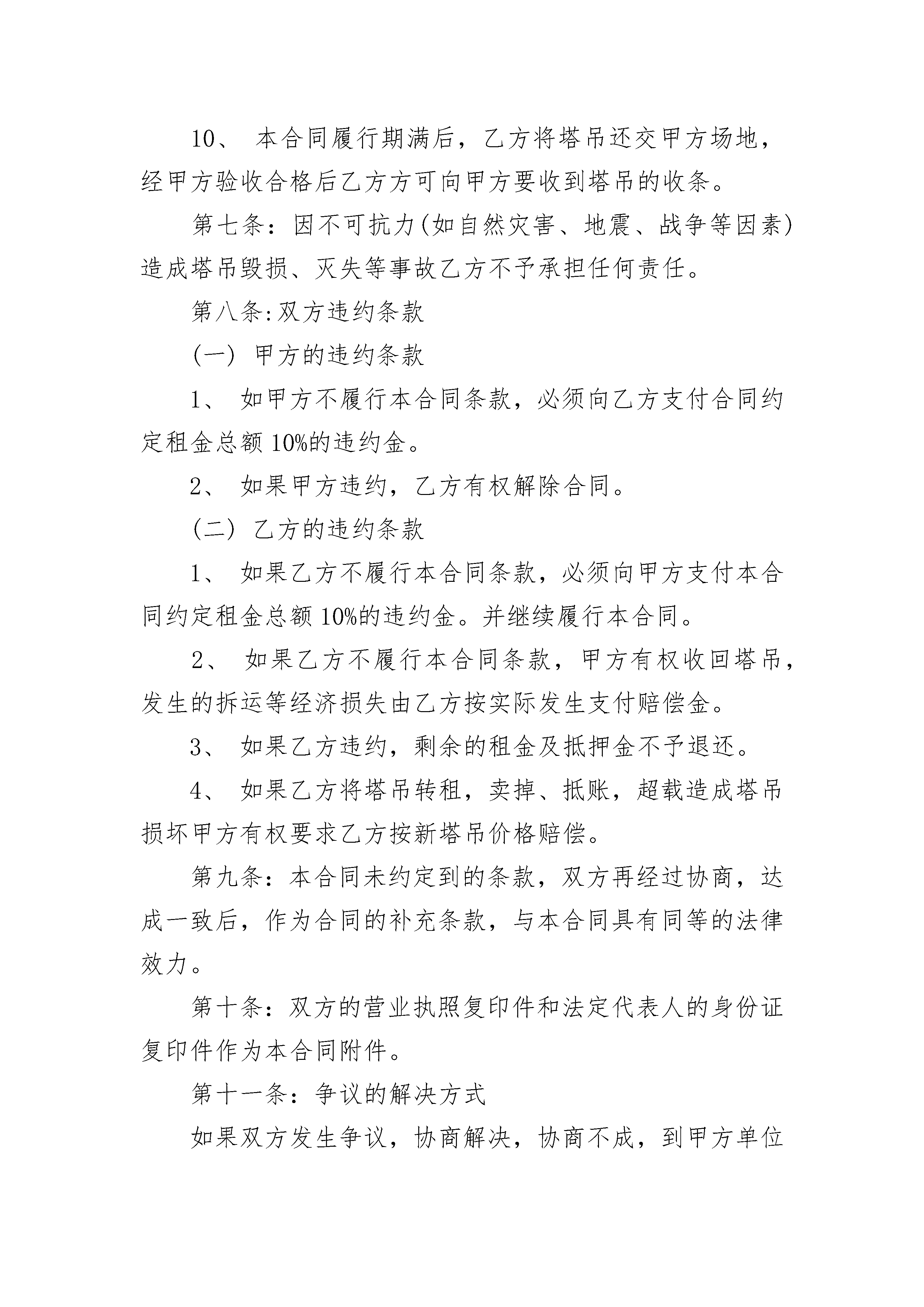 10、 本合同履行期满后，乙方将塔吊还交甲方场地，经甲方验收合格后乙方方可向甲方要收到塔吊的收条。

第七条：因不可抗力(如自然灾害、地震、战争等因素)造成塔吊毁损、灭失等事故乙方不予承担任何责任。

第八条:双方违约条款

(一) 甲方的违约条款

1、 如甲方不履行本合同条款，必须向乙方支付合同约定租金总额10%的违约金。

2、 如果甲方违约，乙方有权解除合同。

(二) 乙方的违约条款

1、 如果乙方不履行本合同条款，必须向甲方支付本合同约定租金总额10%的违约金。并继续履行本合同。

2、 如果乙方不履行本合同条款，甲方有权收回塔吊，发生的拆运等经济损失由乙方按实际发生支付赔偿金。

3、 如果乙方违约，剩余的租金及抵押金不予退还。

4、 如果乙方将塔吊转租，卖掉、抵账，超载造成塔吊损坏甲方有权要求乙方按新塔吊价格赔偿。

第九条：本合同未约定到的条款，双方再经过协商，达成一致后，作为合同的补充条款，与本合同具有同等的法律效力。

第十条：双方的营业执照复印件和法定代表人的身份证复印件作为本合同附件。

第十一条：争议的解决方式

如果双方发生争议，协商解决，协商不成，到甲方单位